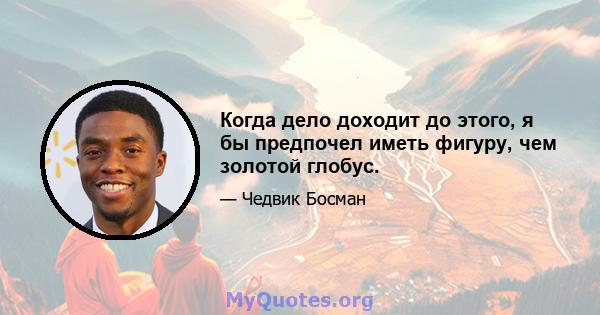 Когда дело доходит до этого, я бы предпочел иметь фигуру, чем золотой глобус.

— Чедвик Босман

MyQuotes.org